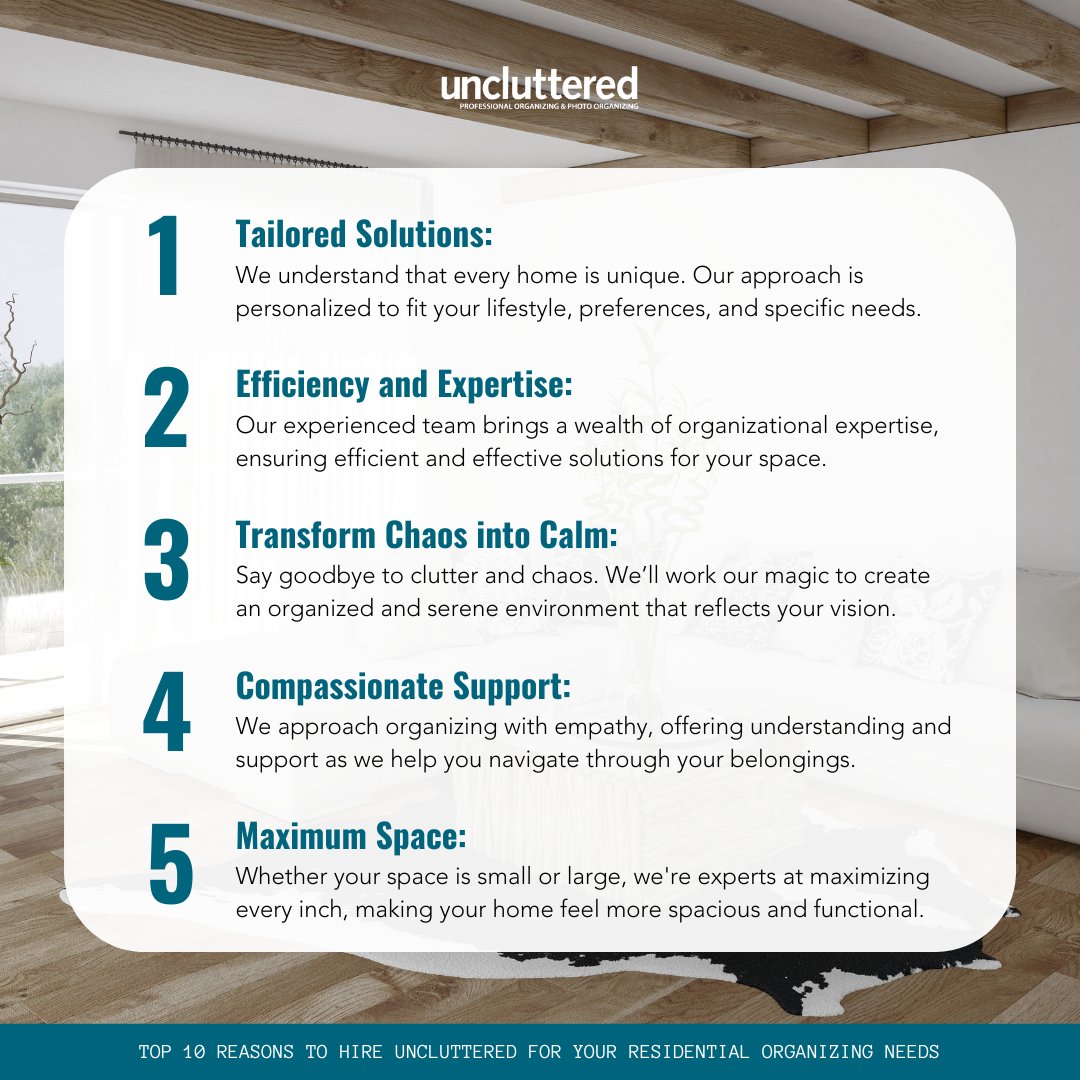 uncluttered
PROFESSIONAL ORGANIZING & PHOTO ORGANIZING

1
Tailored Solutions:
We understand that every home is unique. Our approach is personalized to fit your lifestyle, preferences, and specific needs.

2
Efficiency and Expertise:
Our experienced team brings a wealth of organizational expertise, ensuring efficient and effective solutions for your space.

3
Transform Chaos into Calm:
Say goodbye to clutter and chaos. We'll work our magic to create an organized and serene environment that reflects your vision.

4
Compassionate Support:
We approach organizing with empathy, offering understanding and support as we help you navigate through your belongings.

5
Maximum Space:
Whether your space is small or large, we're experts at maximizing every inch, making your home feel more spacious and functional.

TOP 10 REASONS TO HIRE UNCLUTTERED FOR YOUR RESIDENTIAL ORGANIZING NEEDS